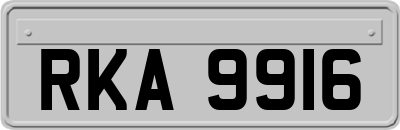 RKA 9916